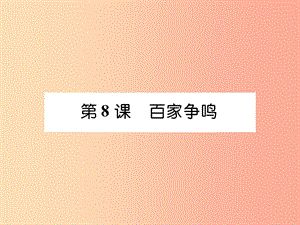 第 8 课　百家争鸣